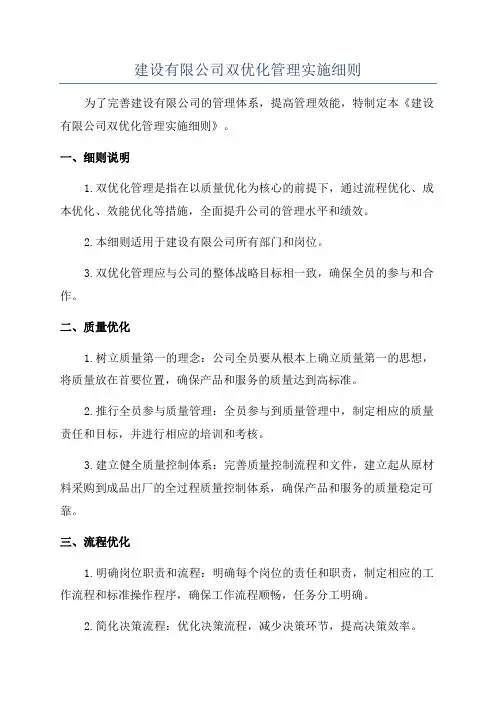 建设有限公司双优化管理实施细则

为了完善建设有限公司的管理体系，提高管理效能，特制定本《建设有限公司双优化管理实施细则》。

一、细则说明

1.双优化管理是指在以质量优化为核心的前提下，通过流程优化、成本优化、效能优化等措施，全面提升公司的管理水平和绩效。

2.本细则适用于建设有限公司所有部门和岗位。

3.双优化管理应与公司的整体战略目标相一致，确保全员的参与和合作。

二、质量优化

1.树立质量第一的理念：公司全员要从根本上确立质量第一的思想，将质量放在首要位置，确保产品和服务的质量达到高标准。

2.推行全员参与质量管理：全员参与到质量管理中，制定相应的质量责任和目标，并进行相应的培训和考核。

3.建立健全质量控制体系：完善质量控制流程和文件，建立起从原材料采购到成品出厂的全过程质量控制体系，确保产品和服务的质量稳定可靠。

三、流程优化

1.明确岗位职责和流程：明确每个岗位的责任和职责，制定相应的工作流程和标准操作程序，确保工作流程顺畅，任务分工明确。

2.简化决策流程：优化决策流程，减少决策环节，提高决策效率。